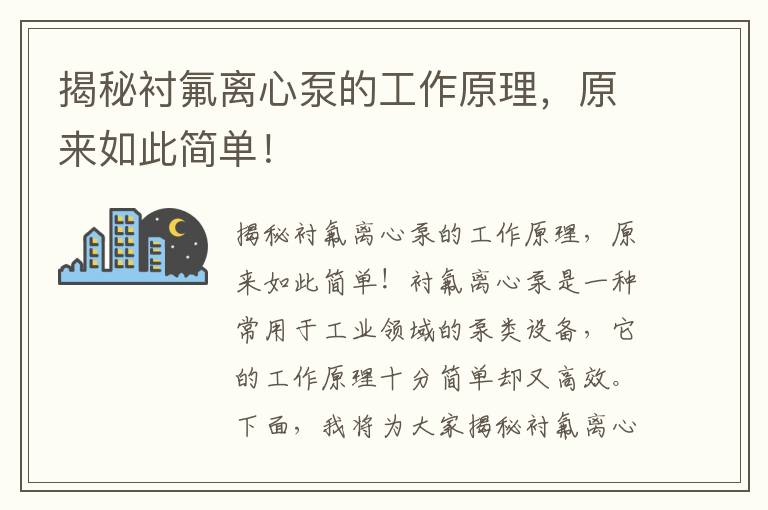 揭秘衬氟离心泵的工作原理，原来如此简单！

揭秘衬氟离心泵的工作原理，原来如此简单！衬氟离心泵是一种常用于工业领域的泵类设备，它的工作原理十分简单却又高效。下面，我将为大家揭秘衬氟离心